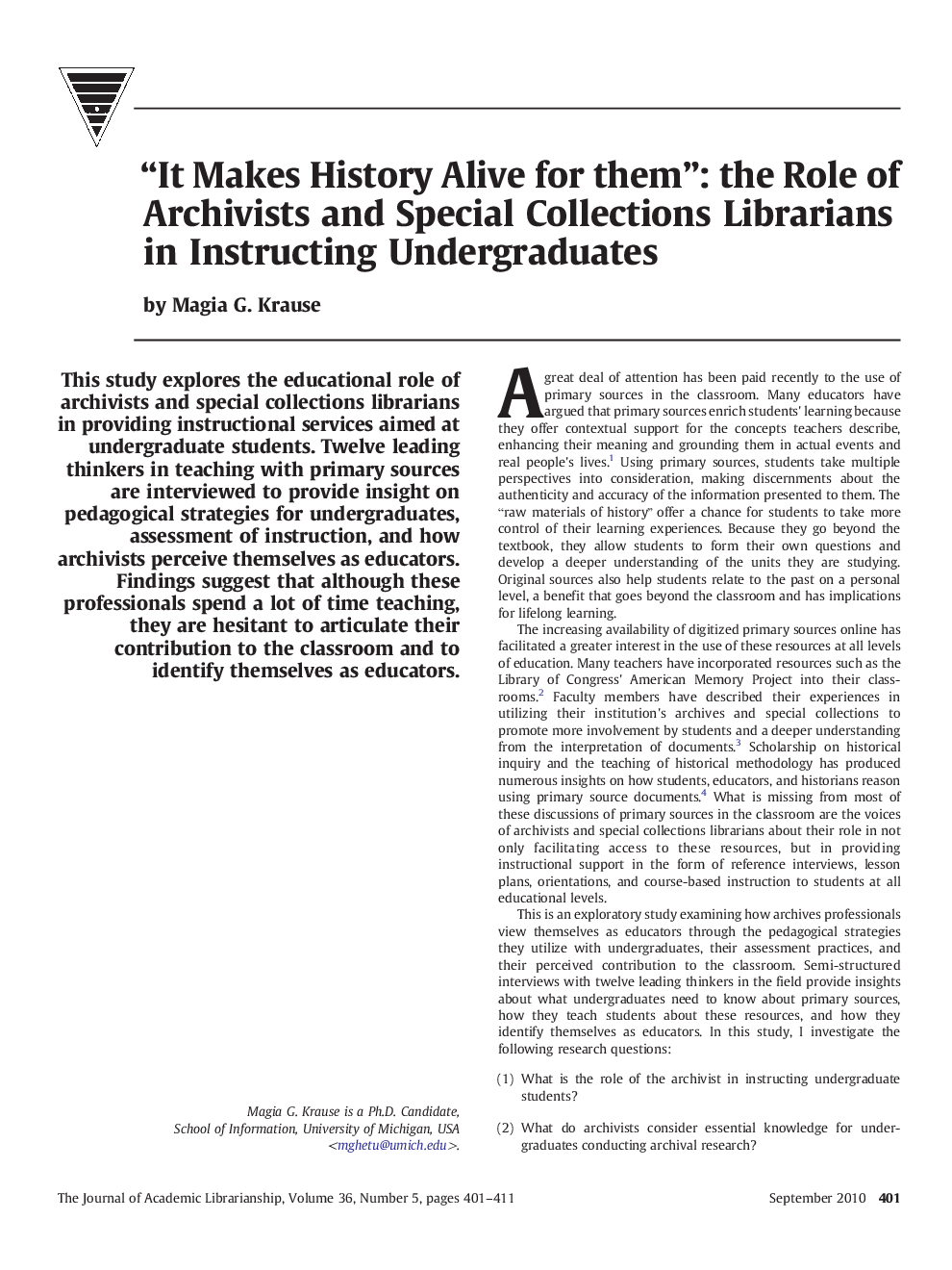 “It Makes History Alive for them”: the Role of Archivists and Special Collections Librarians in Instructing Undergraduates

by Magia G. Krause

This study explores the educational role of archivists and special collections librarians in providing instructional services aimed at undergraduate students. Twelve leading thinkers in teaching with primary sources are interviewed to provide insight on pedagogical strategies for undergraduates, assessment of instruction, and how archivists perceive themselves as educators. Findings suggest that although these professionals spend a lot of time teaching, they are hesitant to articulate their contribution to the classroom and to identify themselves as educators.

Magia G. Krause is a Ph.D. Candidate, School of Information, University of Michigan, USA <mghetu@umich.edu>.

A great deal of attention has been paid recently to the use of primary sources in the classroom. Many educators have argued that primary sources enrich students' learning because they offer contextual support for the concepts teachers describe, enhancing their meaning and grounding them in actual events and real people's lives.$^1$ Using primary sources, students take multiple perspectives into consideration, making discernments about the authenticity and accuracy of the information presented to them. The “raw materials of history” offer a chance for students to take more control of their learning experiences. Because they go beyond the textbook, they allow students to form their own questions and develop a deeper understanding of the units they are studying. Original sources also help students relate to the past on a personal level, a benefit that goes beyond the classroom and has implications for lifelong learning.

The increasing availability of digitized primary sources online has facilitated a greater interest in the use of these resources at all levels of education. Many teachers have incorporated resources such as the Library of Congress' American Memory Project into their classrooms.$^2$ Faculty members have described their experiences in utilizing their institution's archives and special collections to promote more involvement by students and a deeper understanding from the interpretation of documents.$^3$ Scholarship on historical inquiry and the teaching of historical methodology has produced numerous insights on how students, educators, and historians reason using primary source documents.$^4$ What is missing from most of these discussions of primary sources in the classroom are the voices of archivists and special collections librarians about their role in not only facilitating access to these resources, but in providing instructional support in the form of reference interviews, lesson plans, orientations, and course-based instruction to students at all educational levels.

This is an exploratory study examining how archives professionals view themselves as educators through the pedagogical strategies they utilize with undergraduates, their assessment practices, and their perceived contribution to the classroom. Semi-structured interviews with twelve leading thinkers in the field provide insights about what undergraduates need to know about primary sources, how they teach students about these resources, and how they identify themselves as educators. In this study, I investigate the following research questions:

(1) What is the role of the archivist in instructing undergraduate students?

(2) What do archivists consider essential knowledge for undergraduates conducting archival research?

The Journal of Academic Librarianship, Volume 36, Number 5, pages 401–411

September 2010 401